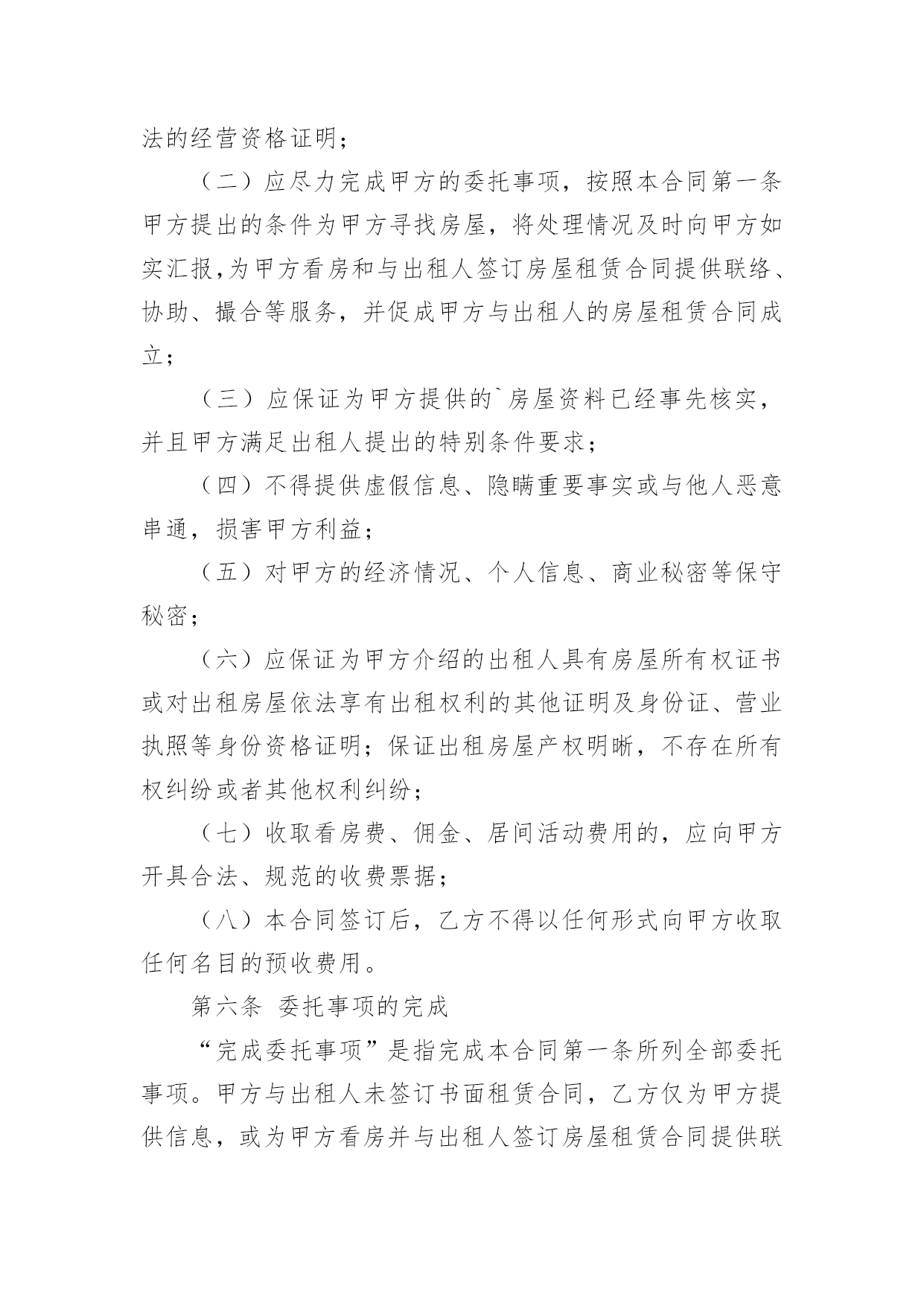 法的经营资格证明；

（二）应尽力完成甲方的委托事项，按照本合同第一条甲方提出的条件为甲方寻找房屋，将处理情况及时向甲方如实汇报,为甲方看房和与出租人签订房屋租赁合同提供联络、协助、撮合等服务，并促成甲方与出租人的房屋租赁合同成立；

（三）应保证为甲方提供的`房屋资料已经事先核实，并且甲方满足出租人提出的特别条件要求；

（四）不得提供虚假信息、隐瞒重要事实或与他人恶意串通，损害甲方利益；

（五）对甲方的经济情况、个人信息、商业秘密等保守秘密；

（六）应保证为甲方介绍的出租人具有房屋所有权证书或对出租房屋依法享有出租权利的其他证明及身份证、营业执照等身份资格证明；保证出租房屋产权明晰，不存在所有权纠纷或者其他权利纠纷；

（七）收取看房费、佣金、居间活动费用的，应向甲方开具合法、规范的收费票据；

（八）本合同签订后，乙方不得以任何形式向甲方收取任何名目的预收费用。

第六条 委托事项的完成

“完成委托事项”是指完成本合同第一条所列全部委托事项。甲方与出租人未签订书面租赁合同，乙方仅为甲方提供信息，或为甲方看房并与出租人签订房屋租赁合同提供联